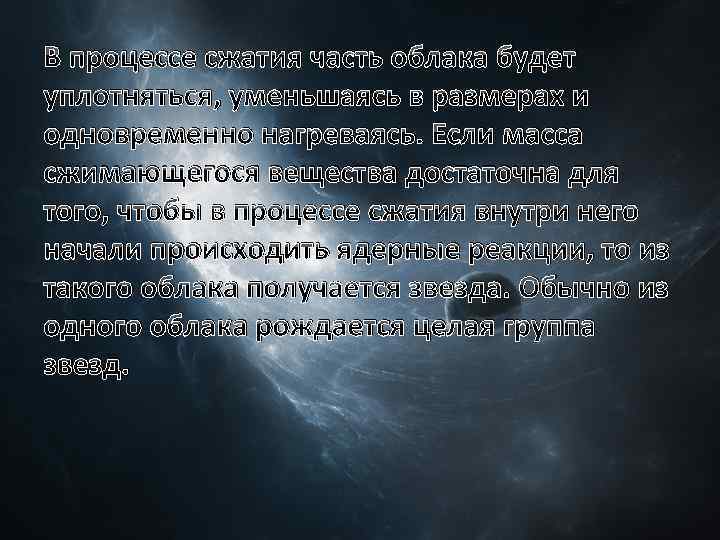 В процессе сжатия часть облака будет уплотняться, уменьшаясь в размерах и одновременно нагреваясь. Если масса сжимающегося вещества достаточна для того, чтобы в процессе сжатия внутри него начали происходить ядерные реакции, то из такого облака получается звезда. Обычно из одного облака рождается целая группа звезд.